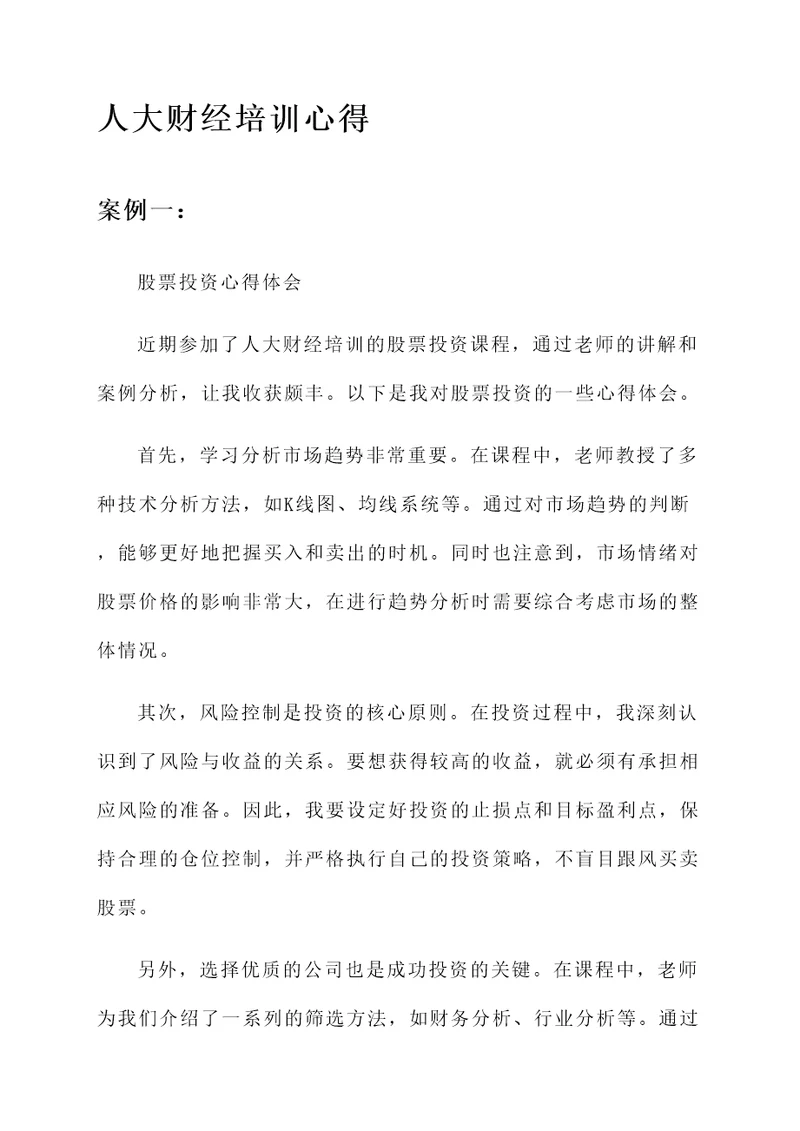 人大财经培训心得

案例一：

股票投资心得体会

近期参加了人大财经培训的股票投资课程，通过老师的讲解和案例分析，让我收获颇丰。以下是我对股票投资的一些心得体会。

首先，学习分析市场趋势非常重要。在课程中，老师教授了多种技术分析方法，如K线图、均线系统等。通过对市场趋势的判断，能够更好地把握买入和卖出的时机。同时也注意到，市场情绪对股票价格的影响非常大，在进行趋势分析时需要综合考虑市场的整体情况。

其次，风险控制是投资的核心原则。在投资过程中，我深刻认识到了风险与收益的关系。要想获得较高的收益，就必须有承担相应风险的准备。因此，我要设定好投资的止损点和目标盈利点，保持合理的仓位控制，并严格执行自己的投资策略，不盲目跟风买卖股票。

另外，选择优质的公司也是成功投资的关键。在课程中，老师为我们介绍了一系列的筛选方法，如财务分析、行业分析等。通过